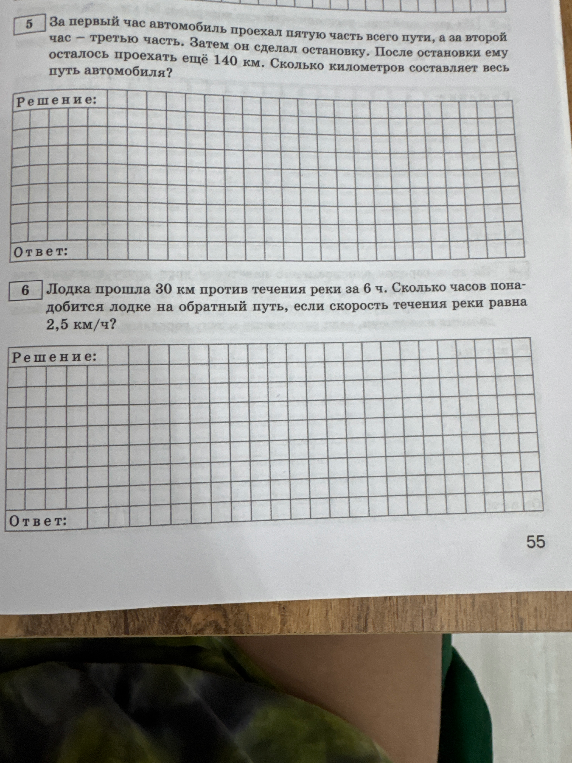 5 За первый час автомобиль проехал пятую часть всего пути, а за второй час – третью часть. Затем он сделал остановку. После остановки ему осталось проехать ещё 140 км. Сколько километров составляет весь путь автомобиля?

Решение:

Ответ:

6 Лодка прошла 30 км против течения реки за 6 ч. Сколько часов понадобится лодке на обратный путь, если скорость течения реки равна 2,5 км/ч?

Решение:

Ответ:

55